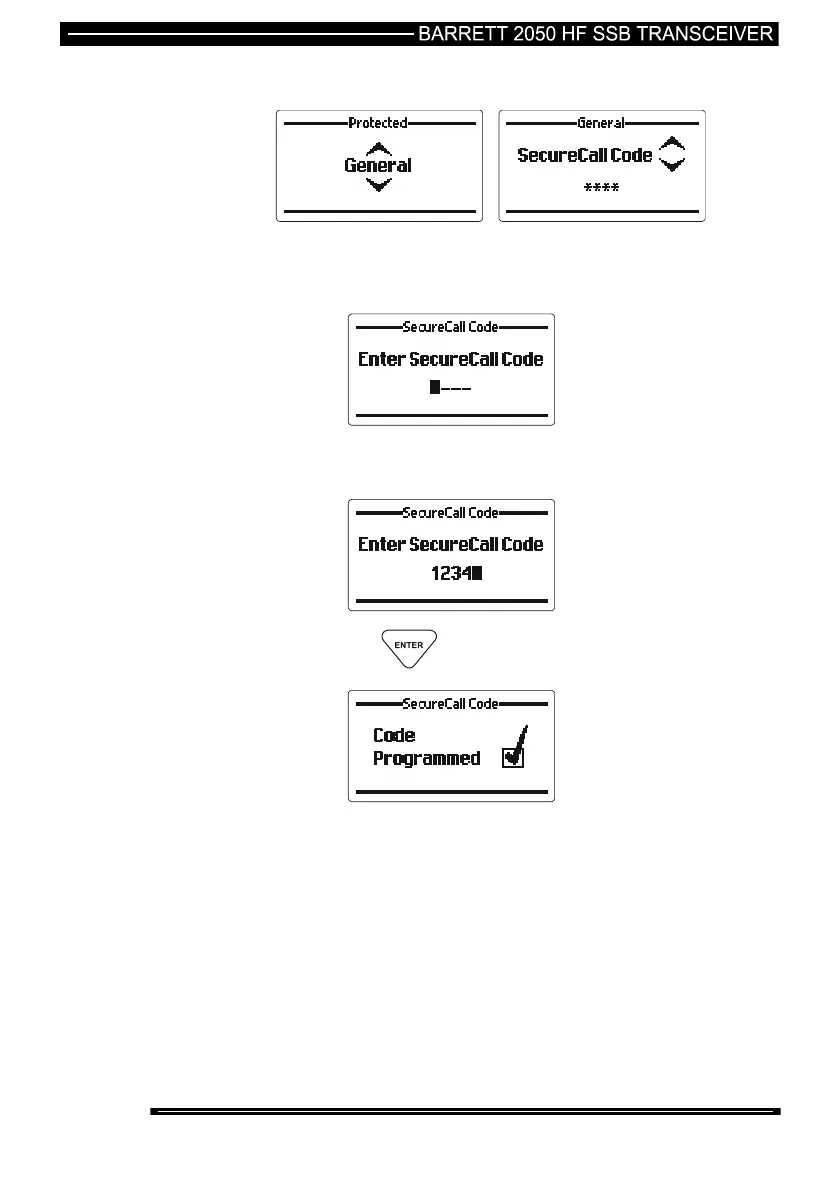 BARRETT 2050 HF SSB TRANSCEIVER

Protected

General

General

SecureCall Code

****

SecureCall Code

Enter SecureCall Code

---

SecureCall Code

Enter SecureCall Code

1234

ENTER

SecureCall Code

Code Programmed